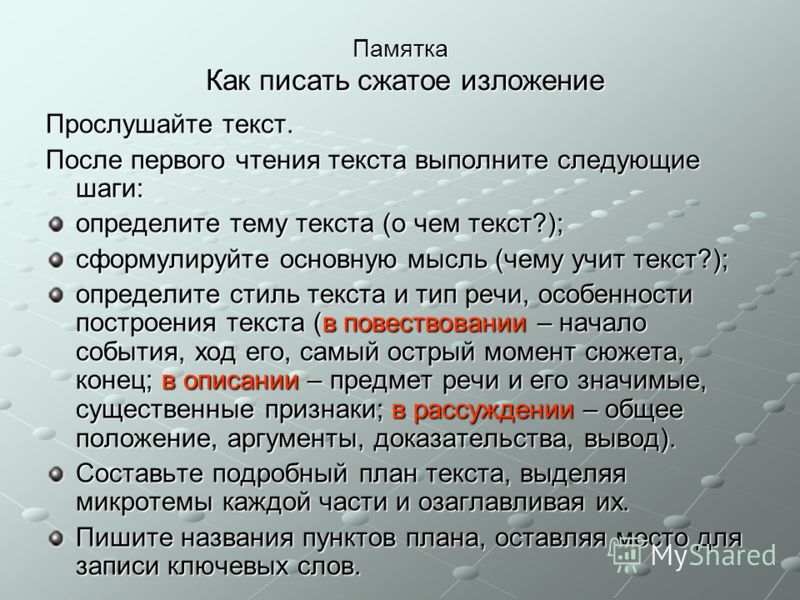 Памятка
Как писать сжатое изложение

Прослушайте текст.

После первого чтения текста выполните следующие шаги:

определите тему текста (о чем текст?);

сформулируйте основную мысль (чему учит текст?);

определите стиль текста и тип речи, особенности построения текста (в повествовании – начало события, ход его, самый острый момент сюжета, конец; в описании – предмет речи и его значимые, существенные признаки; в рассуждении – общее положение, аргументы, доказательства, вывод).

Составьте подробный план текста, выделяя микротемы каждой части и озаглавливая их.

Пишите названия пунктов плана, оставляя место для записи ключевых слов.

MyShared